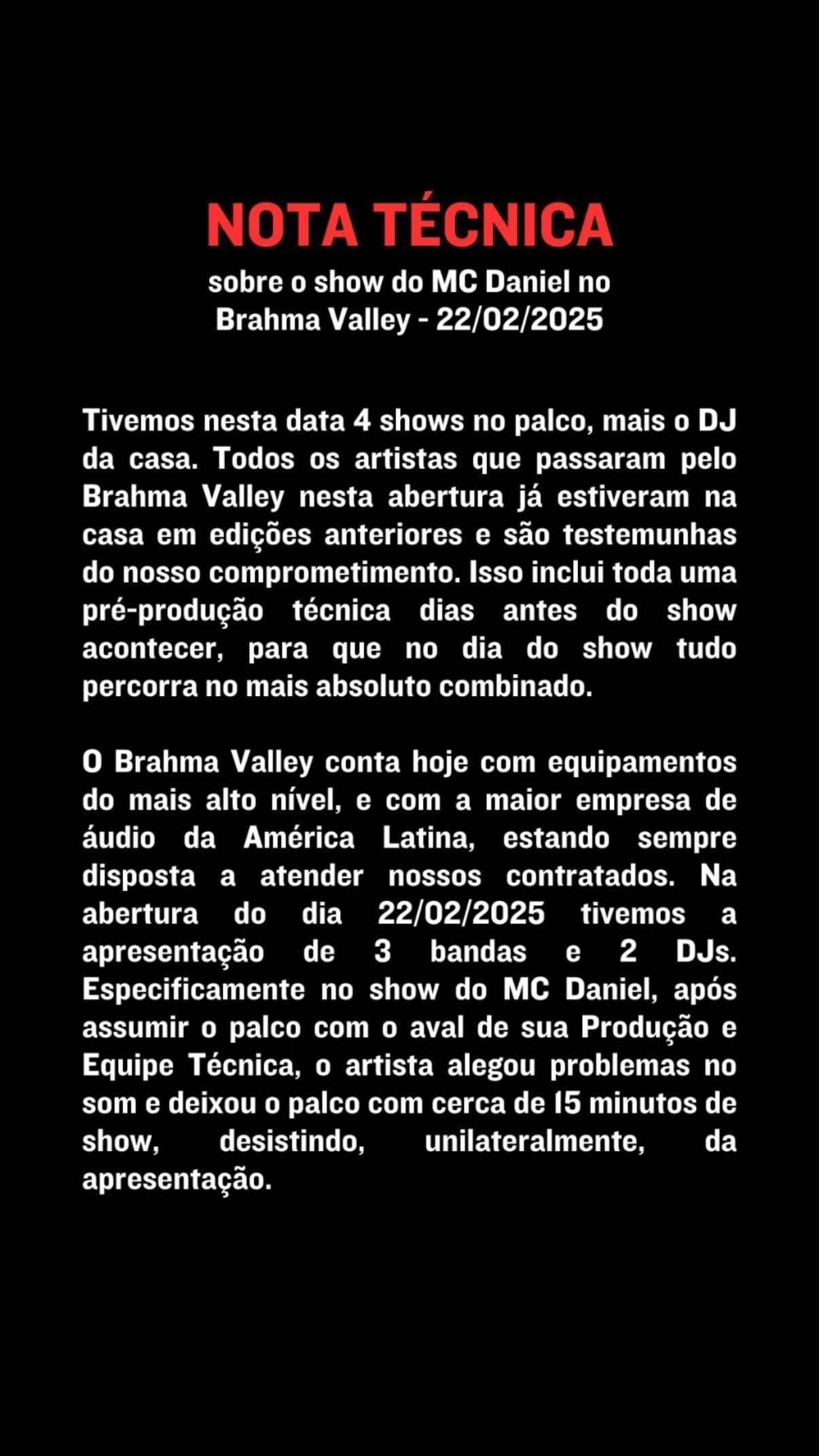 NOTA TÉCNICA
sobre o show do MC Daniel no
Brahma Valley - 22/02/2025

Tivemos nesta data 4 shows no palco, mais o DJ da casa. Todos os artistas que passaram pelo Brahma Valley nesta abertura já estiveram na casa em edições anteriores e são testemunhas do nosso comprometimento. Isso inclui toda uma pré-produção técnica dias antes do show acontecer, para que no dia do show tudo percorra no mais absoluto combinado.

O Brahma Valley conta hoje com equipamentos do mais alto nível, e com a maior empresa de áudio da América Latina, estando sempre disposta a atender nossos contratados. Na abertura do dia 22/02/2025 tivemos a apresentação de 3 bandas e 2 DJs. Especificamente no show do MC Daniel, após assumir o palco com o aval de sua Produção e Equipe Técnica, o artista alegou problemas no som e deixou o palco com cerca de 15 minutos de show, desistindo, unilateralmente, da apresentação.